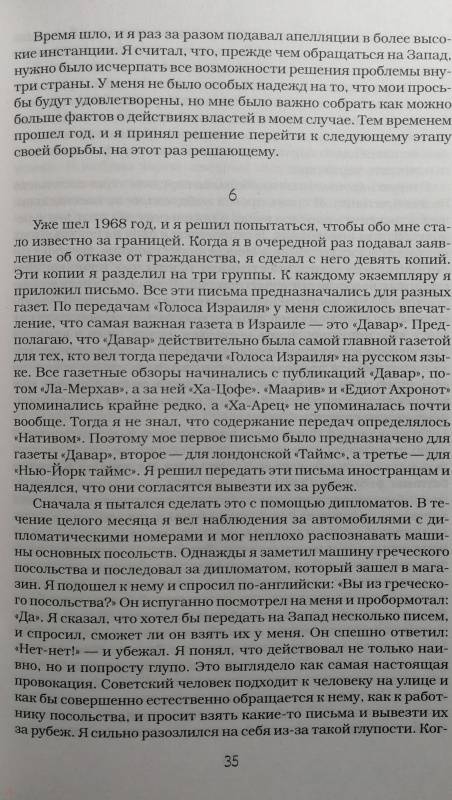 Время шло, и я раз за разом подавал апелляции в более высокие инстанции. Я считал, что, прежде чем обращаться на Запад, нужно было исчерпать все возможности решения проблемы внутри страны. У меня не было особых надежд на то, что мои просьбы будут удовлетворены, но мне было важно собрать как можно больше фактов о действиях властей в моем случае. Тем временем прошел год, и я принял решение перейти к следующему этапу своей борьбы, на этот раз решающему.

6

Уже шел 1968 год, и я решил попытаться, чтобы обо мне стало известно за границей. Когда я в очередной раз подавал заявление об отказе от гражданства, я сделал с него девять копий. Эти копии я разделил на три группы. К каждому экземпляру я приложил письмо. Все эти письма предназначались для разных газет. По передачам «Голоса Израиля» у меня сложилось впечатление, что самая важная газета в Израиле — это «Давар». Предполагаю, что «Давар» действительно была самой главной газетой для тех, кто вел тогда передачи «Голоса Израиля» на русском языке. Все газетные обзоры начинались с публикаций «Давар», потом «Ла-Мерхав», а за ней «Ха-Цофе». «Маарив» и «Едиот Ахронот» упоминались крайне редко, а «Ха-Арец» не упоминалась почти вообще. Тогда я не знал, что содержание передач определялось «Нативом». Поэтому мое первое письмо было предназначено для газеты «Давар», второе — для лондонской «Таймс», а третье — для «Нью-Йорк таймс». Я решил передать эти письма иностранцам и надеялся, что они согласятся вывезти их за рубеж.

Сначала я пытался сделать это с помощью дипломатов. В течение целого месяца я вел наблюдения за автомобилями с дипломатическими номерами и мог неплохо распознавать машины основных посольств. Однажды я заметил машину греческого посольства и последовал за дипломатом, который зашел в магазин. Я подошел к нему и спросил по-английски: «Вы из греческого посольства?» Он испуганно посмотрел на меня и пробормотал: «Да». Я сказал, что хотел бы передать на Запад несколько писем, и спросил, сможет ли он взять их у меня. Он спешно ответил: «Нет-нет!» — и убежал. Я понял, что действовал не только наивно, но и попросту глупо. Это выглядело как самая настоящая провокация. Советский человек подходит к человеку на улице и как бы совершенно естественно обращается к нему, как к работнику посольства, и просит взять какие-то письма и вывезти их за рубеж. Я сильно разозлился на себя из-за такой глупости. Ког-

35